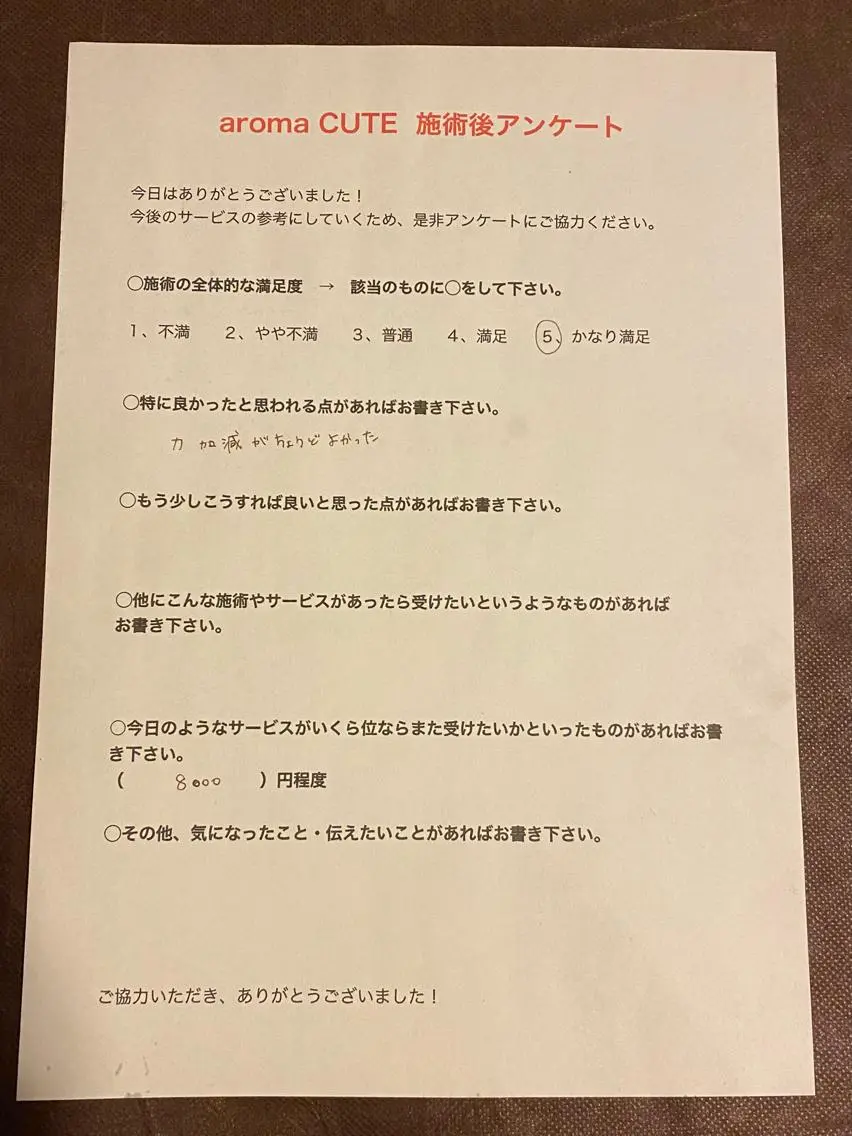 aroma CUTE 施術後アンケート

今日はありがとうございました！
今後のサービスの参考にしていくため、是非アンケートにご協力ください。

○施術の全体的な満足度 → 該当のものに○をして下さい。

1、不満　2、やや不満　3、普通　4、満足　5、かなり満足

○特に良かったと思われる点があればお書き下さい。

力加減がちょうどよかった

○もう少しこうすれば良いと思った点があればお書き下さい。

○他にこんな施術やサービスがあったら受けたいというようなものがあればお書き下さい。

○今日のようなサービスがいくら位ならまた受けたいかといったものがあればお書き下さい。
（　8000　）円程度

○その他、気になったこと・伝えたいことがあればお書き下さい。

ご協力いただき、ありがとうございました！